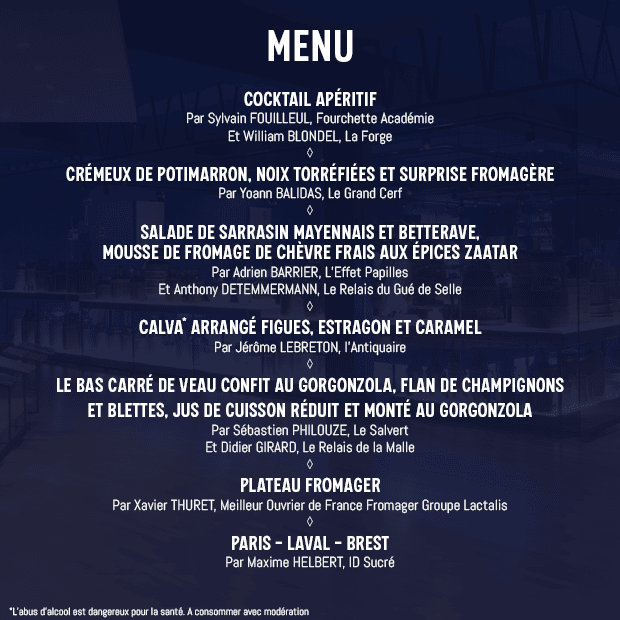 MENU

COCKTAIL APÉRITIF
Par Sylvain FOUILLEUL, Fourchette Académie
Et William BLONDEL, La Forge
◊
CRÉMEUX DE POTIMARRON, NOIX TORRÉFIÉES ET SURPRISE FROMAGÈRE
Par Yoann BALIDAS, Le Grand Cerf
◊
SALADE DE SARRASIN MAYENNAIS ET BETTERAVE, MOUSSE DE FROMAGE DE CHÈVRE FRAIS AUX ÉPICES ZAATAR
Par Adrien BARRIER, L'Effet Papilles
Et Anthony DETEMMERMANN, Le Relais du Gué de Selle
◊
CALVA* ARRANGÉ FIGUES, ESTRAGON ET CARAMEL
Par Jérôme LEBRETON, l'Antiquaire
◊
LE BAS CARRÉ DE VEAU CONFIT AU GORGONZOLA, FLAN DE CHAMPIGNONS ET BLETTES, JUS DE CUISSON RÉDUIT ET MONTÉ AU GORGONZOLA
Par Sébastien PHILOUZE, Le Salvert
Et Didier GIRARD, Le Relais de la Malle
◊
PLATEAU FROMAGER
Par Xavier THURET, Meilleur Ouvrier de France Fromager Groupe Lactalis
◊
PARIS - LAVAL - BREST
Par Maxime HELBERT, ID Sucré

*L'abus d'alcool est dangereux pour la santé. A consommer avec modération